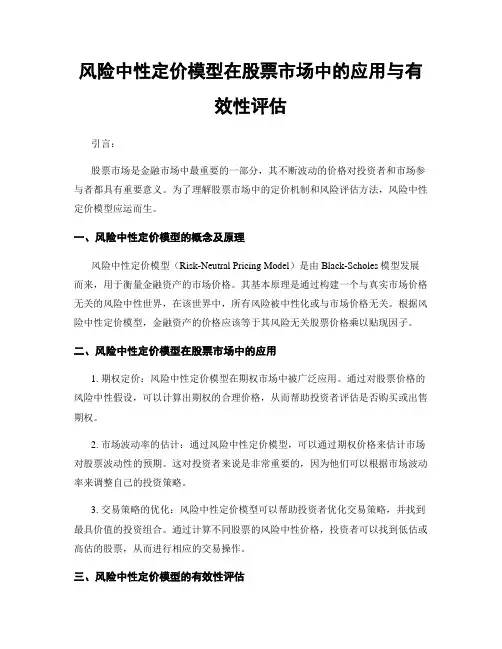 风险中性定价模型在股票市场中的应用与有效性评估

引言：

股票市场是金融市场中最重要的一部分，其不断波动的价格对投资者和市场参与者都具有重要意义。为了理解股票市场中的定价机制和风险评估方法，风险中性定价模型应运而生。

一、风险中性定价模型的概念及原理

风险中性定价模型（Risk-Neutral Pricing Model）是由 Black-Scholes 模型发展而来，用于衡量金融资产的市场价格。其基本原理是通过构建一个与真实市场价格无关的风险中性世界，在该世界中，所有风险被中性化或与市场价格无关。根据风险中性定价模型，金融资产的价格应该等于其风险无关股票价格乘以贴现因子。

二、风险中性定价模型在股票市场中的应用

1. 期权定价：风险中性定价模型在期权市场中被广泛应用。通过对股票价格的风险中性假设，可以计算出期权的合理价格，从而帮助投资者评估是否购买或出售期权。

2. 市场波动率的估计：通过风险中性定价模型，可以通过期权价格来估计市场对股票波动性的预期。这对投资者来说是非常重要的，因为他们可以根据市场波动率来调整自己的投资策略。

3. 交易策略的优化：风险中性定价模型可以帮助投资者优化交易策略，并找到最具价值的投资组合。通过计算不同股票的风险中性价格，投资者可以找到低估或高估的股票，从而进行相应的交易操作。

三、风险中性定价模型的有效性评估